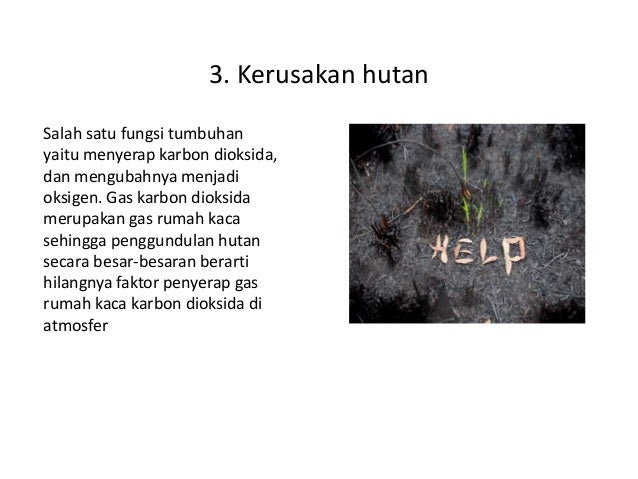 3. Kerusakan hutan

Salah satu fungsi tumbuhan yaitu menyerap karbon dioksida, dan mengubahnya menjadi oksigen. Gas karbon dioksida merupakan gas rumah kaca sehingga penggundulan hutan secara besar-besaran berarti hilangnya faktor penyerap gas rumah kaca karbon dioksida di atmosfer

HELP